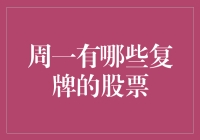 周一有哪些复牌的股票